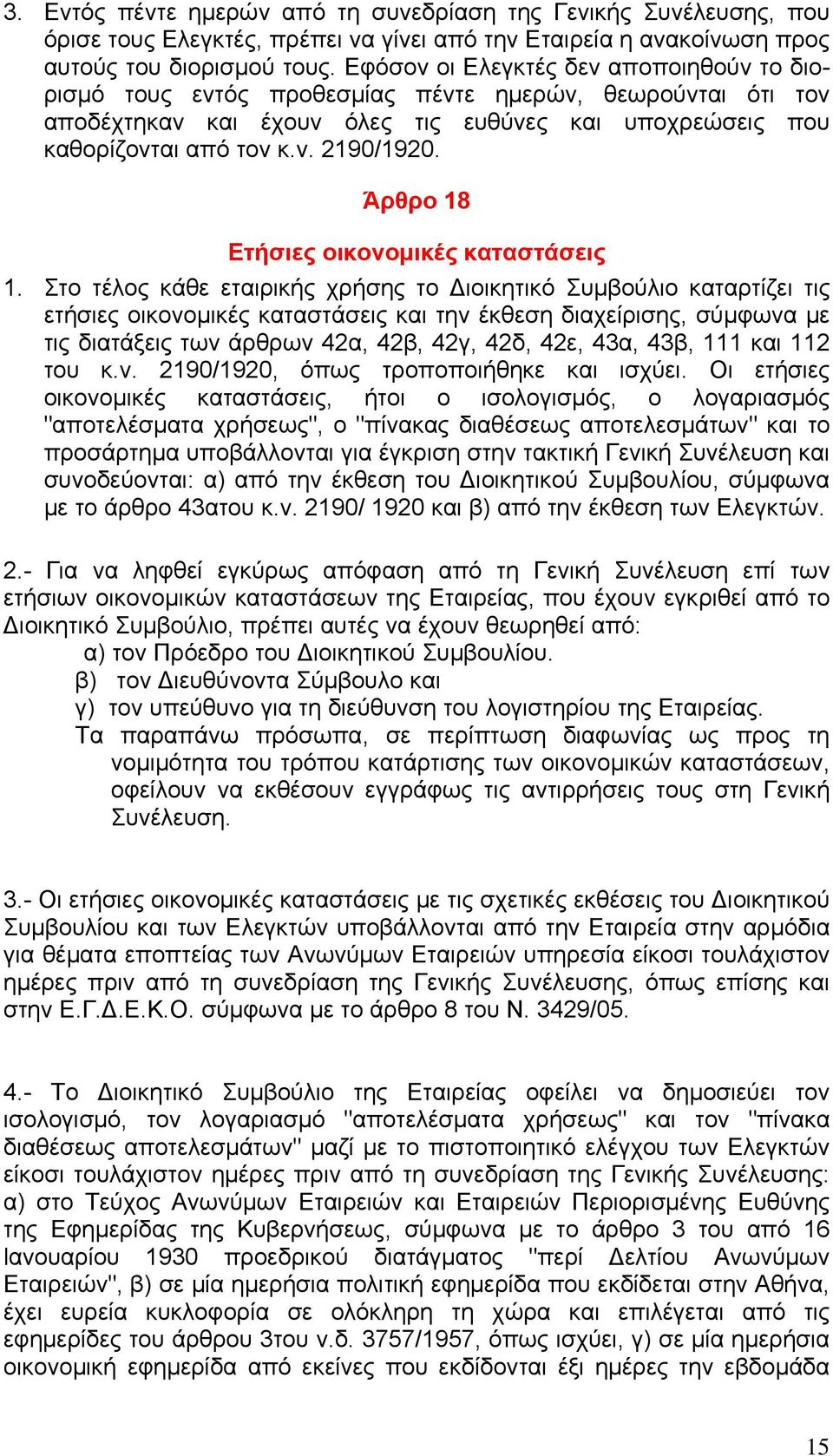 3. Εντός πέντε ημερών από τη συνεδρίαση της Γενικής Συνέλευσης, που όρισε τους Ελεγκτές, πρέπει να γίνει από την Εταιρεία η ανακοίνωση προς αυτούς του διορισμού τους. Εφόσον οι Ελεγκτές δεν αποποιηθούν το διορισμό τους εντός προθεσμίας πέντε ημερών, θεωρούνται ότι τον αποδέχτηκαν και έχουν όλες τις ευθύνες και υποχρεώσεις που καθορίζονται από τον κ.ν. 2190/1920.

Άρθρο 18

Ετήσιες οικονομικές καταστάσεις

1. Στο τέλος κάθε εταιρικής χρήσης το Διοικητικό Συμβούλιο καταρτίζει τις ετήσιες οικονομικές καταστάσεις και την έκθεση διαχείρισης, σύμφωνα με τις διατάξεις των άρθρων 42α, 42β, 42γ, 42δ, 42ε, 43α, 43β, 111 και 112 του κ.ν. 2190/1920, όπως τροποποιήθηκε και ισχύει. Οι ετήσιες οικονομικές καταστάσεις, ήτοι ο ισολογισμός, ο λογαριασμός "αποτελέσματα χρήσεως", ο "πίνακας διαθέσεως αποτελεσμάτων" και το προσάρτημα υποβάλλονται για έγκριση στην τακτική Γενική Συνέλευση και συνοδεύονται: α) από την έκθεση του Διοικητικού Συμβουλίου, σύμφωνα με το άρθρο 43ατου κ.ν. 2190/ 1920 και β) από την έκθεση των Ελεγκτών.

2.- Για να ληφθεί εγκύρως απόφαση από τη Γενική Συνέλευση επί των ετήσιων οικονομικών καταστάσεων της Εταιρείας, που έχουν εγκριθεί από το Διοικητικό Συμβούλιο, πρέπει αυτές να έχουν θεωρηθεί από:
α) τον Πρόεδρο του Διοικητικού Συμβουλίου.
β) τον Διευθύνοντα Σύμβουλο και
γ) τον υπεύθυνο για τη διεύθυνση του λογιστηρίου της Εταιρείας.
Τα παραπάνω πρόσωπα, σε περίπτωση διαφωνίας ως προς τη νομιμότητα του τρόπου κατάρτισης των οικονομικών καταστάσεων, οφείλουν να εκθέσουν εγγράφως τις αντιρρήσεις τους στη Γενική Συνέλευση.

3.- Οι ετήσιες οικονομικές καταστάσεις με τις σχετικές εκθέσεις του Διοικητικού Συμβουλίου και των Ελεγκτών υποβάλλονται από την Εταιρεία στην αρμόδια για θέματα εποπτείας των Ανωνύμων Εταιρειών υπηρεσία είκοσι τουλάχιστον ημέρες πριν από τη συνεδρίαση της Γενικής Συνέλευσης, όπως επίσης και στην Ε.Γ.Δ.Ε.Κ.Ο. σύμφωνα με το άρθρο 8 του Ν. 3429/05.

4.- Το Διοικητικό Συμβούλιο της Εταιρείας οφείλει να δημοσιεύει τον ισολογισμό, τον λογαριασμό "αποτελέσματα χρήσεως" και τον "πίνακα διαθέσεως αποτελεσμάτων" μαζί με το πιστοποιητικό ελέγχου των Ελεγκτών είκοσι τουλάχιστον ημέρες πριν από τη συνεδρίαση της Γενικής Συνέλευσης: α) στο Τεύχος Ανωνύμων Εταιρειών και Εταιρειών Περιορισμένης Ευθύνης της Εφημερίδας της Κυβερνήσεως, σύμφωνα με το άρθρο 3 του από 16 Ιανουαρίου 1930 προεδρικού διατάγματος "περί Δελτίου Ανωνύμων Εταιρειών", β) σε μία ημερήσια πολιτική εφημερίδα που εκδίδεται στην Αθήνα, έχει ευρεία κυκλοφορία σε ολόκληρη τη χώρα και επιλέγεται από τις εφημερίδες του άρθρου 3του ν.δ. 3757/1957, όπως ισχύει, γ) σε μία ημερήσια οικονομική εφημερίδα από εκείνες που εκδίδονται έξι ημέρες την εβδομάδα

15